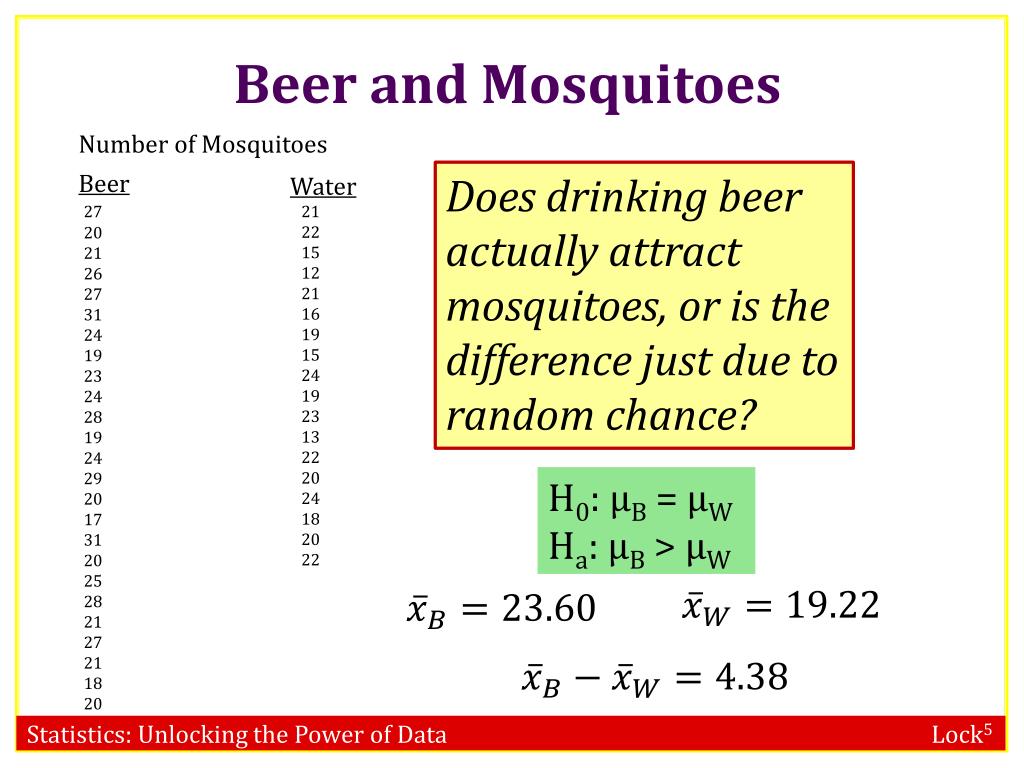 Beer and Mosquitoes

Number of Mosquitoes

| Beer | Water |
|---|---|
| 27 | 21 |
| 20 | 22 |
| 21 | 15 |
| 26 | 12 |
| 27 | 21 |
| 31 | 16 |
| 24 | 19 |
| 19 | 15 |
| 23 | 24 |
| 24 | 19 |
| 28 | 23 |
| 19 | 13 |
| 24 | 22 |
| 29 | 20 |
| 20 | 24 |
| 17 | 18 |
| 31 | 20 |
| 20 | 22 |
| 25 | |
| 28 | |
| 21 | |
| 27 | |
| 21 | |
| 18 | |
| 20 | |

Does drinking beer actually attract mosquitoes, or is the difference just due to random chance?

$H_0$: $\mu_B = \mu_W$
$H_a$: $\mu_B > \mu_W$

$\bar{x}_B = 23.60$ $\bar{x}_W = 19.22$

$\bar{x}_B - \bar{x}_W = 4.38$

Statistics: Unlocking the Power of Data

Lock$^5$